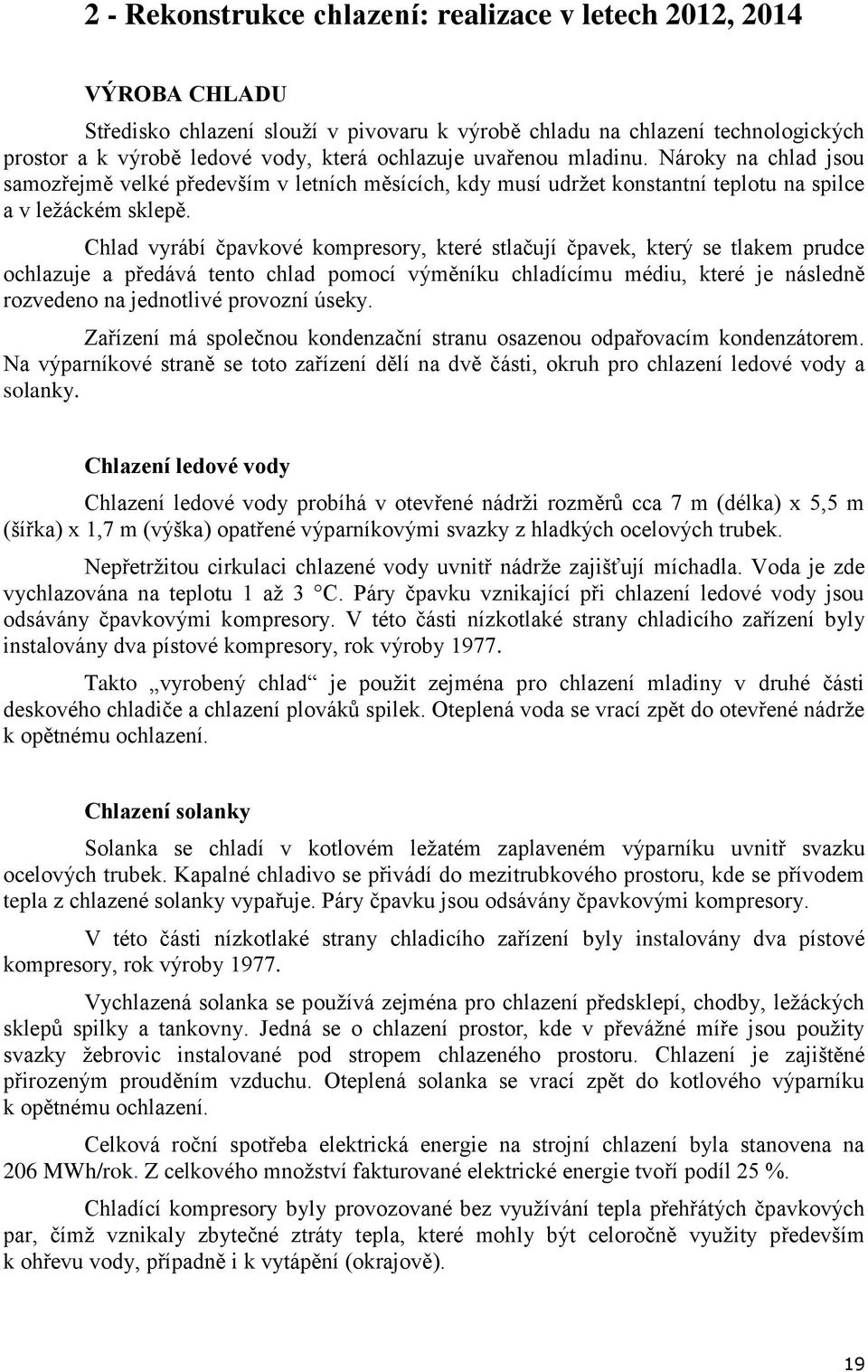 2 - Rekonstrukce chlazení: realizace v letech 2012, 2014

VÝROBA CHLADU

Středisko chlazení slouží v pivovaru k výrobě chladu na chlazení technologických prostor a k výrobě ledové vody, která ochlazuje uvařenou mladinu. Nároky na chlad jsou samozřejmě velké především v letních měsících, kdy musí udržet konstantní teplotu na spilce a v ležáckém sklepě.

Chlad vyrábí čpavkové kompresory, které stlačují čpavek, který se tlakem prudce ochlazuje a předává tento chlad pomocí výměníku chladícímu médiu, které je následně rozvedeno na jednotlivé provozní úseky.

Zařízení má společnou kondenzační stranu osazenou odpařovacím kondenzátorem. Na výparníkové straně se toto zařízení dělí na dvě části, okruh pro chlazení ledové vody a solanky.

Chlazení ledové vody

Chlazení ledové vody probíhá v otevřené nádrži rozměrů cca 7 m (délka) x 5,5 m (šířka) x 1,7 m (výška) opatřené výparníkovými svazky z hladkých ocelových trubek.

Nepřetržitou cirkulaci chlazené vody uvnitř nádrže zajišťují míchadla. Voda je zde vychlazována na teplotu 1 až 3 °C. Páry čpavku vznikající při chlazení ledové vody jsou odsávány čpavkovými kompresory. V této části nízkotlaké strany chladicího zařízení byly instalovány dva pístové kompresory, rok výroby 1977.

Takto „vyrobený chlad“ je použit zejména pro chlazení mladiny v druhé části deskového chladiče a chlazení plováků spilek. Oteplená voda se vrací zpět do otevřené nádrže k opětnému ochlazení.

Chlazení solanky

Solanka se chladí v kotlovém ležatém zaplaveném výparníku uvnitř svazku ocelových trubek. Kapalné chladivo se přivádí do mezitrubkového prostoru, kde se přívodem tepla z chlazené solanky vypařuje. Páry čpavku jsou odsávány čpavkovými kompresory.

V této části nízkotlaké strany chladicího zařízení byly instalovány dva pístové kompresory, rok výroby 1977.

Vychlazená solanka se používá zejména pro chlazení předsklepí, chodby, ležáckých sklepů spilky a tankovny. Jedná se o chlazení prostor, kde v převážné míře jsou použity svazky žebrovic instalované pod stropem chlazeného prostoru. Chlazení je zajištěné přirozeným prouděním vzduchu. Oteplená solanka se vrací zpět do kotlového výparníku k opětnému ochlazení.

Celková roční spotřeba elektrická energie na strojní chlazení byla stanovena na 206 MWh/rok. Z celkového množství fakturované elektrické energie tvoří podíl 25 %.

Chladící kompresory byly provozované bez využívání tepla přehřátých čpavkových par, čímž vznikaly zbytečné ztráty tepla, které mohly být celoročně využity především k ohřevu vody, případně i k vytápění (okrajově).

19